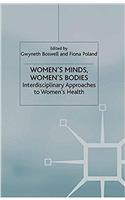 Edited by
Gwyneth Boswell and Fiona Poland

WOMEN'S MINDS, WOMEN'S BODIES
Interdisciplinary Approaches to Women's Health